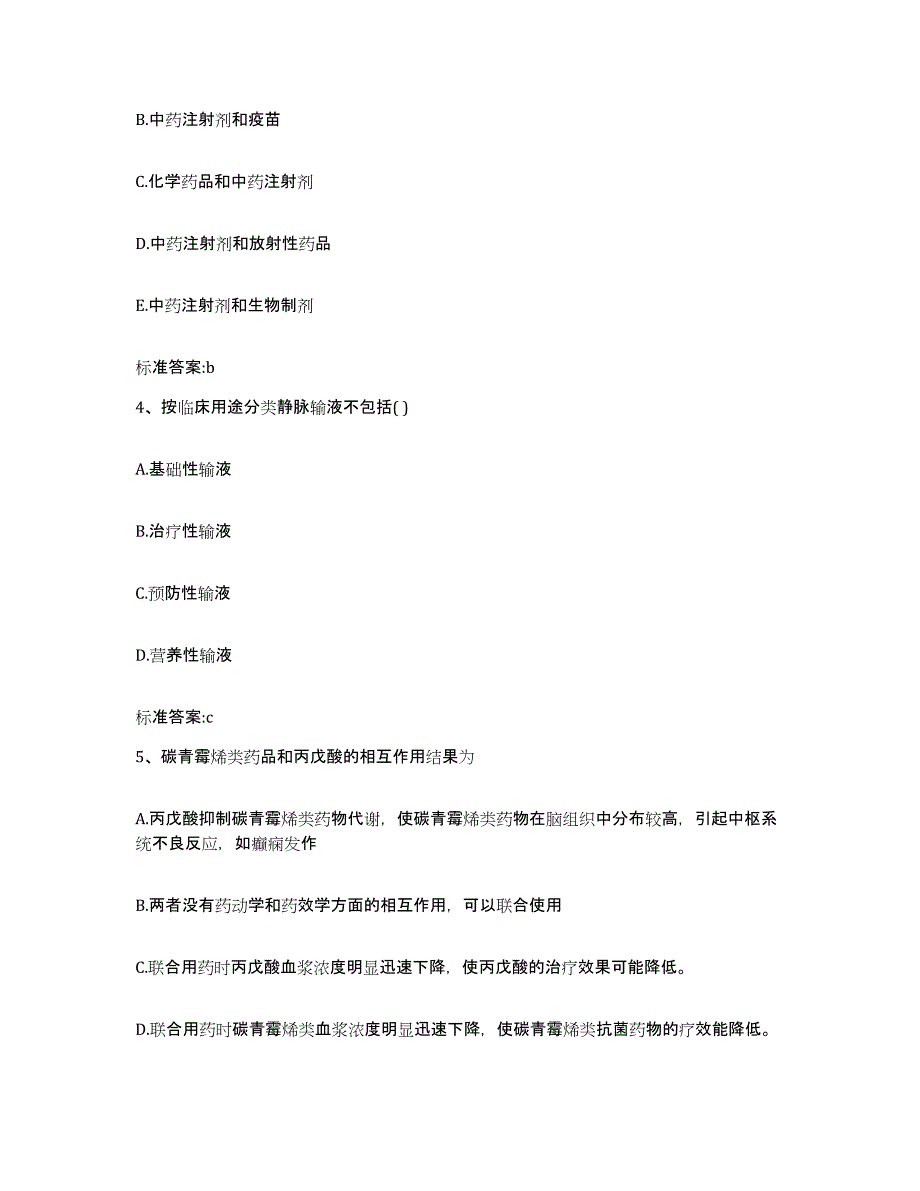 B.中药注射剂和疫苗

C.化学药品和中药注射剂

D.中药注射剂和放射性药品

E.中药注射剂和生物制剂

标准答案:b

4、按临床用途分类静脉输液不包括( )

A.基础性输液

B.治疗性输液

C.预防性输液

D.营养性输液

标准答案:c

5、碳青霉烯类药品和丙戊酸的相互作用结果为

A.丙戊酸抑制碳青霉烯类药物代谢，使碳青霉烯类药物在脑组织中分布较高，引起中枢系统不良反应，如癫痫发作

B.两者没有药动学和药效学方面的相互作用，可以联合使用

C.联合用药时丙戊酸血浆浓度明显迅速下降，使丙戊酸的治疗效果可能降低。

D.联合用药时碳青霉烯类血浆浓度明显迅速下降，使碳青霉烯类抗菌药物的疗效能降低。